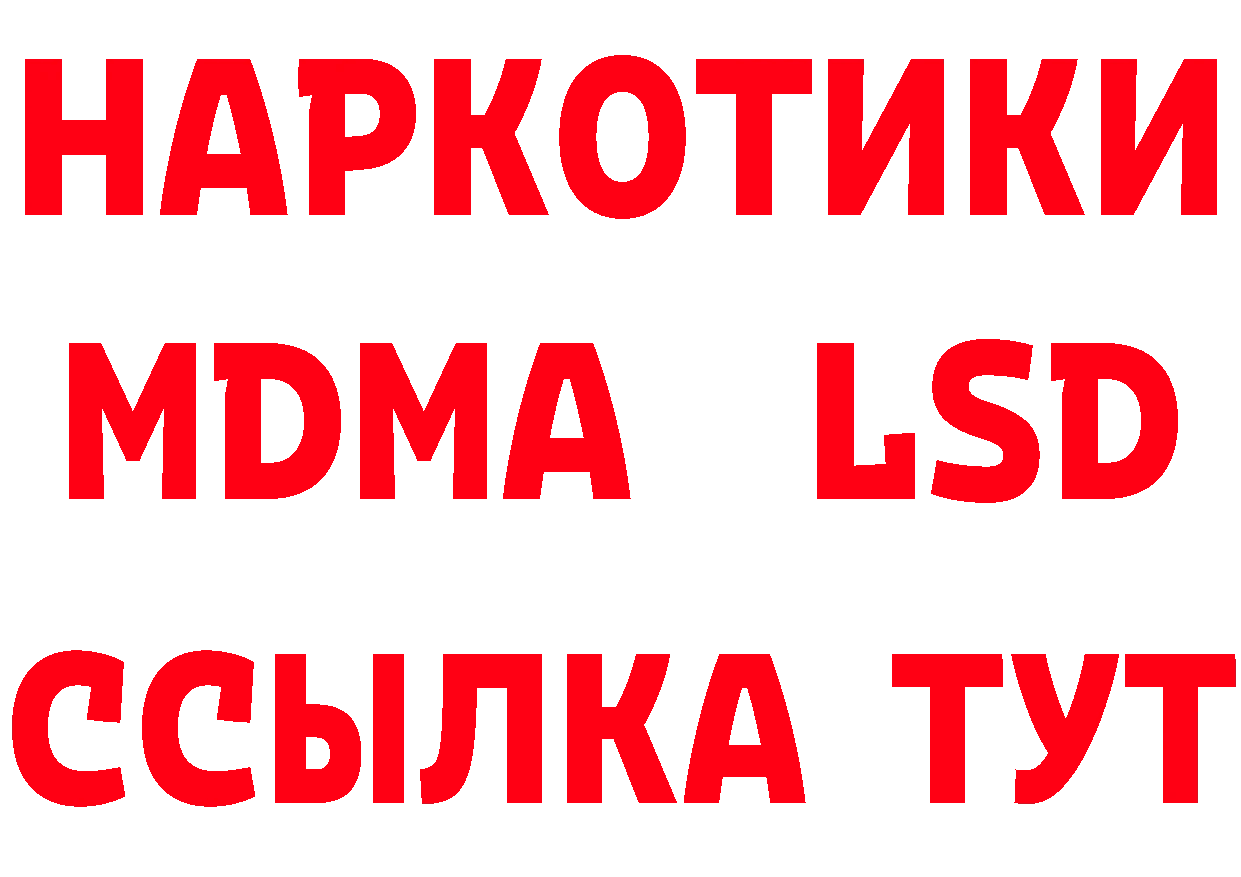 НАРКОТИКИ
MDMA LSD
ССЫЛКА ТУТ